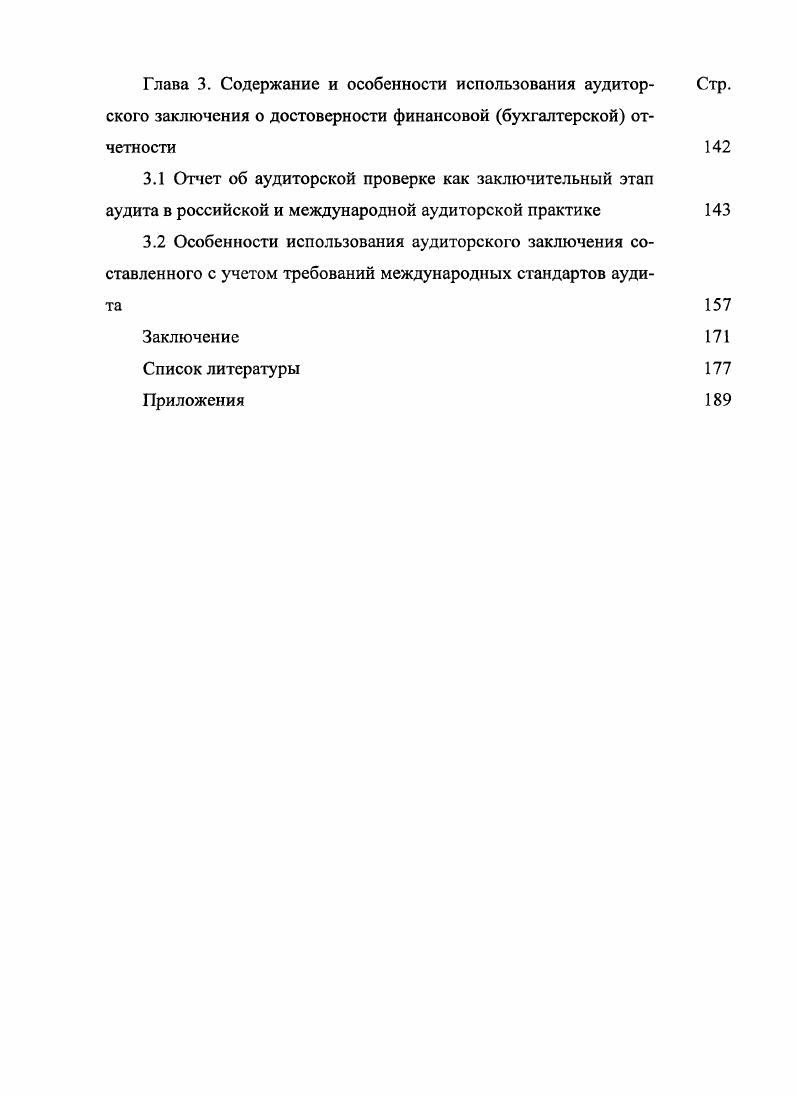 Глава 3. Содержание и особенности использования аудиторского заключения о достоверности финансовой (бухгалтерской) отчетности Стр. 142

3.1 Отчет об аудиторской проверке как заключительный этап аудита в российской и международной аудиторской практике 143

3.2 Особенности использования аудиторского заключения составленного с учетом требований международных стандартов аудита 157

Заключение 171

Список литературы 177

Приложения 189